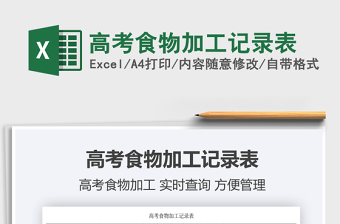 X

高考食物加工记录表

Excel/A4打印/内容随意修改/自带格式

高考食物加工记录表

高考食物加工 实时查询 方便管理

高考食物加工记录表